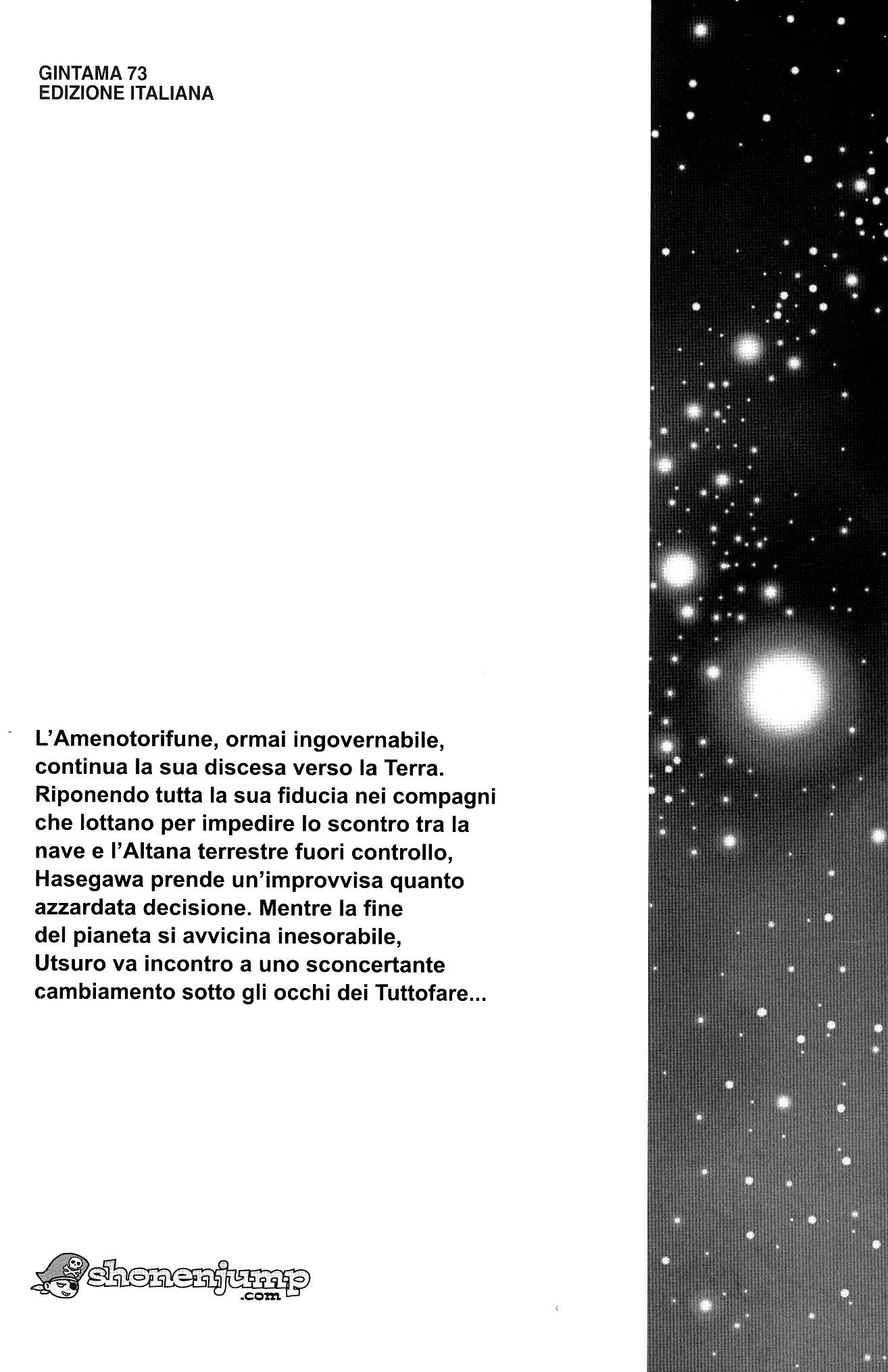 GINTAMA 73
EDIZIONE ITALIANA

L'Amenotorifune, ormai ingovernabile, continua la sua discesa verso la Terra. Riponendo tutta la sua fiducia nei compagni che lottano per impedire lo scontro tra la nave e l'Altana terrestre fuori controllo, Hasegawa prende un'improvvisa quanto azzardata decisione. Mentre la fine del pianeta si avvicina inesorabile, Utsuro va incontro a uno sconcertante cambiamento sotto gli occhi dei Tuttofare...

shonenjump
.com